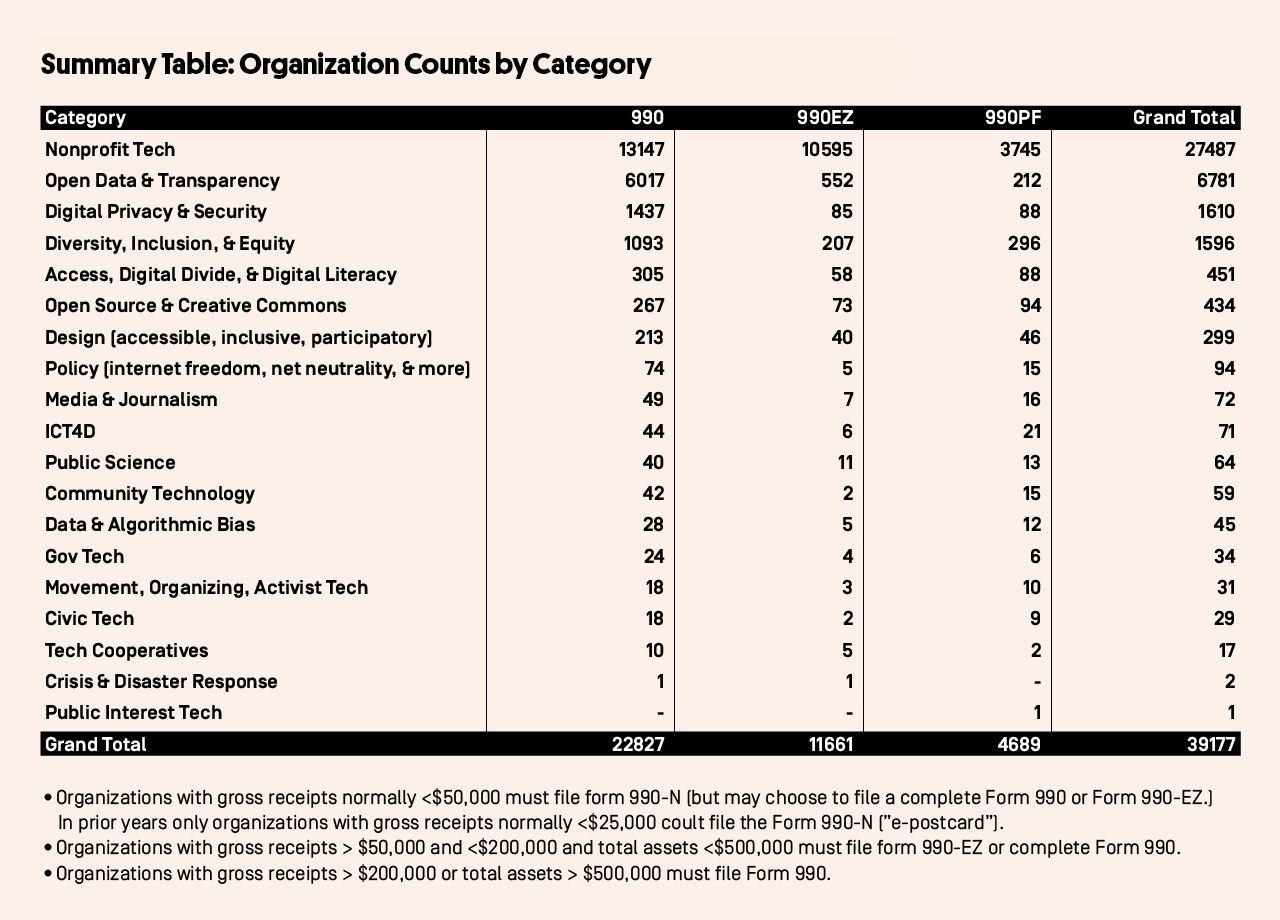 Summary Table: Organization Counts by Category

| Category | 990 | 990EZ | 990PF | Grand Total |
|---|---|---|---|---|
| Nonprofit Tech | 13147 | 10595 | 3745 | 27487 |
| Open Data & Transparency | 6017 | 552 | 212 | 6781 |
| Digital Privacy & Security | 1437 | 85 | 88 | 1610 |
| Diversity, Inclusion, & Equity | 1093 | 207 | 296 | 1596 |
| Access, Digital Divide, & Digital Literacy | 305 | 58 | 88 | 451 |
| Open Source & Creative Commons | 267 | 73 | 94 | 434 |
| Design (accessible, inclusive, participatory) | 213 | 40 | 46 | 299 |
| Policy (internet freedom, net neutrality, & more) | 74 | 5 | 15 | 94 |
| Media & Journalism | 49 | 7 | 16 | 72 |
| ICT4D | 44 | 6 | 21 | 71 |
| Public Science | 40 | 11 | 13 | 64 |
| Community Technology | 42 | 2 | 15 | 59 |
| Data & Algorithmic Bias | 28 | 5 | 12 | 45 |
| Gov Tech | 24 | 4 | 6 | 34 |
| Movement, Organizing, Activist Tech | 18 | 3 | 10 | 31 |
| Civic Tech | 18 | 2 | 9 | 29 |
| Tech Cooperatives | 10 | 5 | 2 | 17 |
| Crisis & Disaster Response | 1 | 1 | - | 2 |
| Public Interest Tech | - | - | 1 | 1 |
| Grand Total | 22827 | 11661 | 4689 | 39177 |

• Organizations with gross receipts normally <\$50,000 must file form 990-N (but may choose to file a complete Form 990 or Form 990-EZ.) In prior years only organizations with gross receipts normally <\$25,000 coult file the Form 990-N ("e-postcard").
• Organizations with gross receipts > \$50,000 and <\$200,000 and total assets <\$500,000 must file form 990-EZ or complete Form 990.
• Organizations with gross receipts > \$200,000 or total assets > \$500,000 must file Form 990.